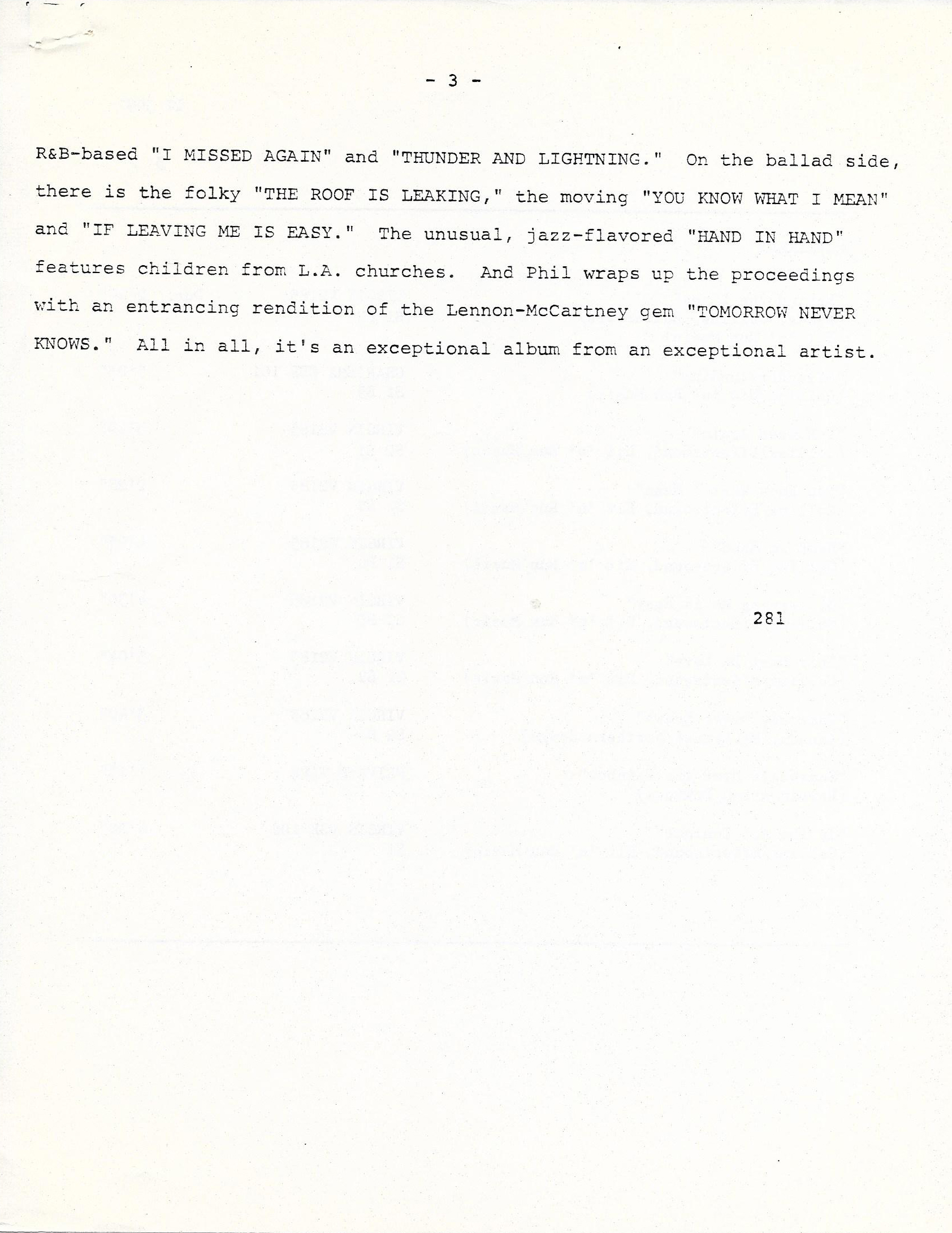 - 3 -

R&B-based "I MISSED AGAIN" and "THUNDER AND LIGHTNING." On the ballad side, there is the folky "THE ROOF IS LEAKING," the moving "YOU KNOW WHAT I MEAN" and "IF LEAVING ME IS EASY." The unusual, jazz-flavored "HAND IN HAND" features children from L.A. churches. And Phil wraps up the proceedings with an entrancing rendition of the Lennon-McCartney gem "TOMORROW NEVER KNOWS." All in all, it's an exceptional album from an exceptional artist.

281